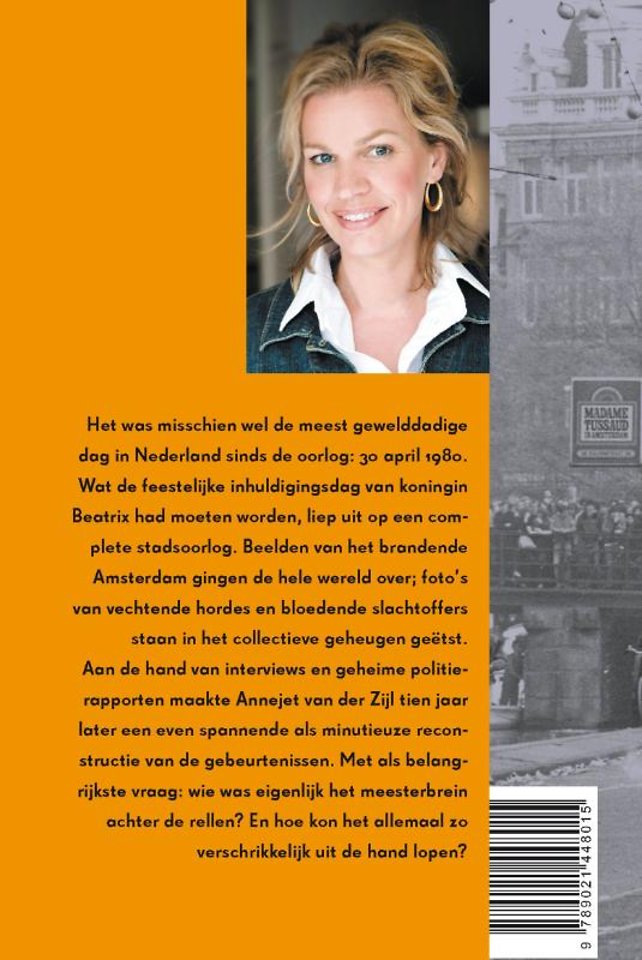 MADAME TUSSAUD IN AMSTERDAM

Het was misschien wel de meest gewelddadige dag in Nederland sinds de oorlog: 30 april 1980. Wat de feestelijke inhuldigingsdag van koningin Beatrix had moeten worden, liep uit op een complete stadsoorlog. Beelden van het brandende Amsterdam gingen de hele wereld over; foto's van vechtende hordes en bloedende slachtoffers staan in het collectieve geheugen geëtst. Aan de hand van interviews en geheime politierapporten maakte Annejet van der Zijl tien jaar later een even spannende als minutieuze reconstructie van de gebeurtenissen. Met als belangrijkste vraag: wie was eigenlijk het meesterbrein achter de rellen? En hoe kon het allemaal zo verschrikkelijk uit de hand lopen?

9 789021 448015